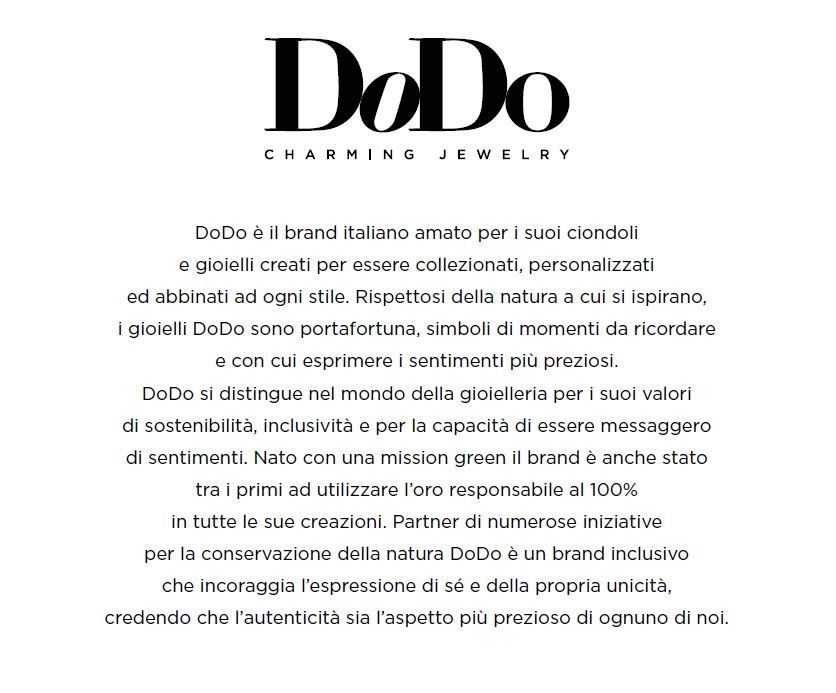 DoDo
CHARMING JEWELRY

DoDo è il brand italiano amato per i suoi ciondoli e gioielli creati per essere collezionati, personalizzati ed abbinati ad ogni stile. Rispettosi della natura a cui si ispirano, i gioielli DoDo sono portafortuna, simboli di momenti da ricordare e con cui esprimere i sentimenti più preziosi.

DoDo si distingue nel mondo della gioielleria per i suoi valori di sostenibilità, inclusività e per la capacità di essere messaggero di sentimenti. Nato con una mission green il brand è anche stato tra i primi ad utilizzare l'oro responsabile al 100% in tutte le sue creazioni. Partner di numerose iniziative per la conservazione della natura DoDo è un brand inclusivo che incoraggia l'espressione di sé e della propria unicità, credendo che l'autenticità sia l'aspetto più prezioso di ognuno di noi.